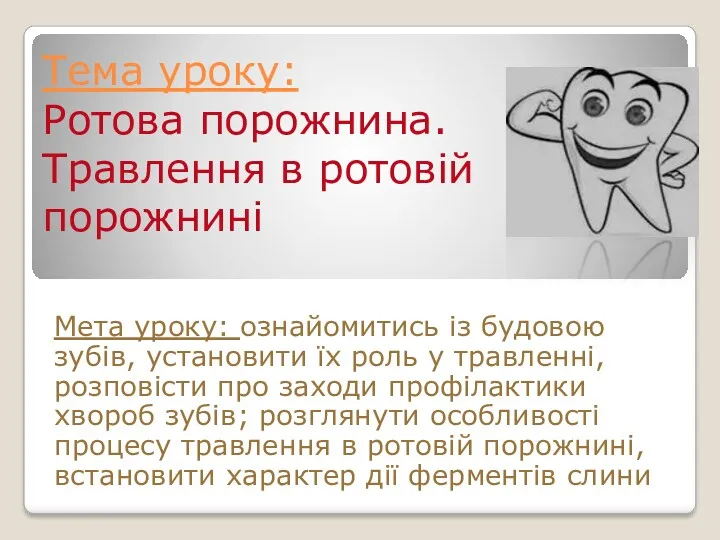 Тема уроку:
Ротова порожнина. Травлення в ротовій порожнині

Мета уроку: ознайомитись із будовою зубів, установити їх роль у травленні, розповісти про заходи профілактики хвороб зубів; розглянути особливості процесу травлення в ротовій порожнині, встановити характер дії ферментів слини